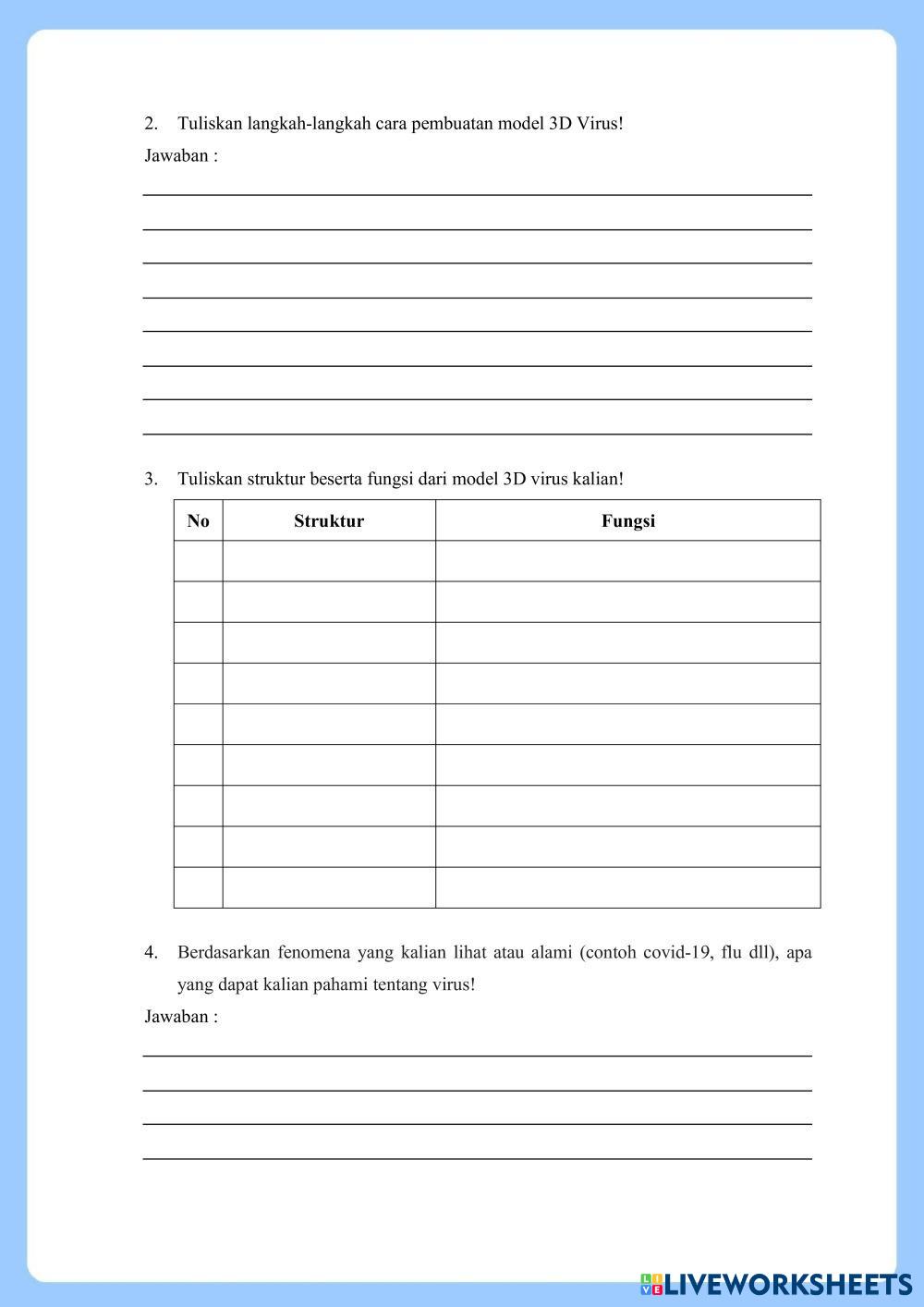 2. Tuliskan langkah-langkah cara pembuatan model 3D Virus!

Jawaban :

3. Tuliskan struktur beserta fungsi dari model 3D virus kalian!

| No | Struktur | Fungsi |
|---|---|---|
| | | |
| | | |
| | | |
| | | |
| | | |
| | | |
| | | |
| | | |
| | | |

4. Berdasarkan fenomena yang kalian lihat atau alami (contoh covid-19, flu dll), apa yang dapat kalian pahami tentang virus!

Jawaban :

LIVEWORKSHEETS